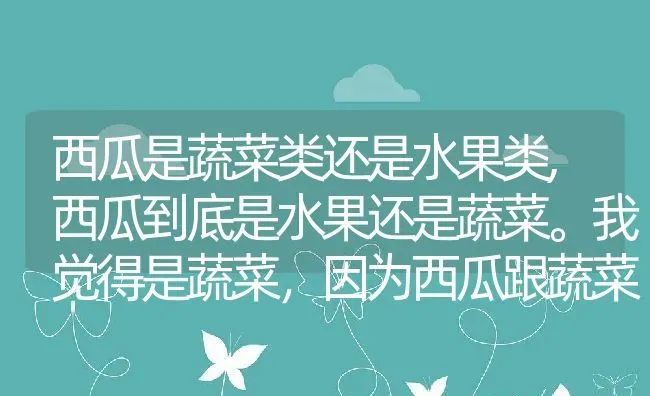 西瓜是蔬菜类还是水果类,西瓜到底是水果还是蔬菜。我觉得是蔬菜,因为西瓜跟蔬菜